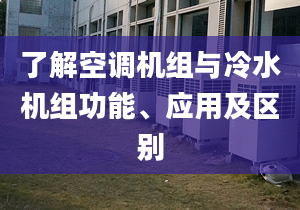 了解空调机组与冷水机组功能、应用及区别